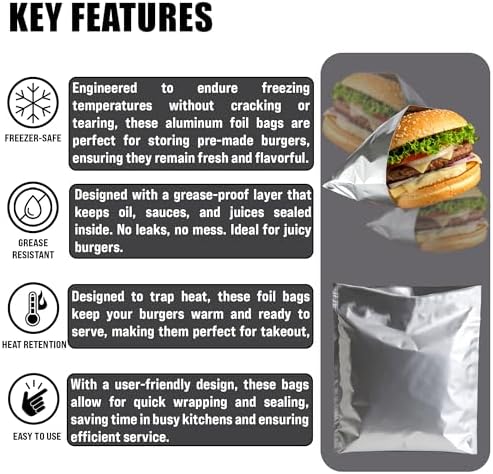 KEY FEATURES

FREEZER-SAFE

Engineered to endure freezing temperatures without cracking or tearing, these aluminum foil bags are perfect for storing pre-made burgers, ensuring they remain fresh and flavorful.

GREASE RESISTANT

Designed with a grease-proof layer that keeps oil, sauces, and juices sealed inside. No leaks, no mess. Ideal for juicy burgers.

HEAT RETENTION

Designed to trap heat, these foil bags keep your burgers warm and ready to serve, making them perfect for takeout,

EASY TO USE

With a user-friendly design, these bags allow for quick wrapping and sealing, saving time in busy kitchens and ensuring efficient service.